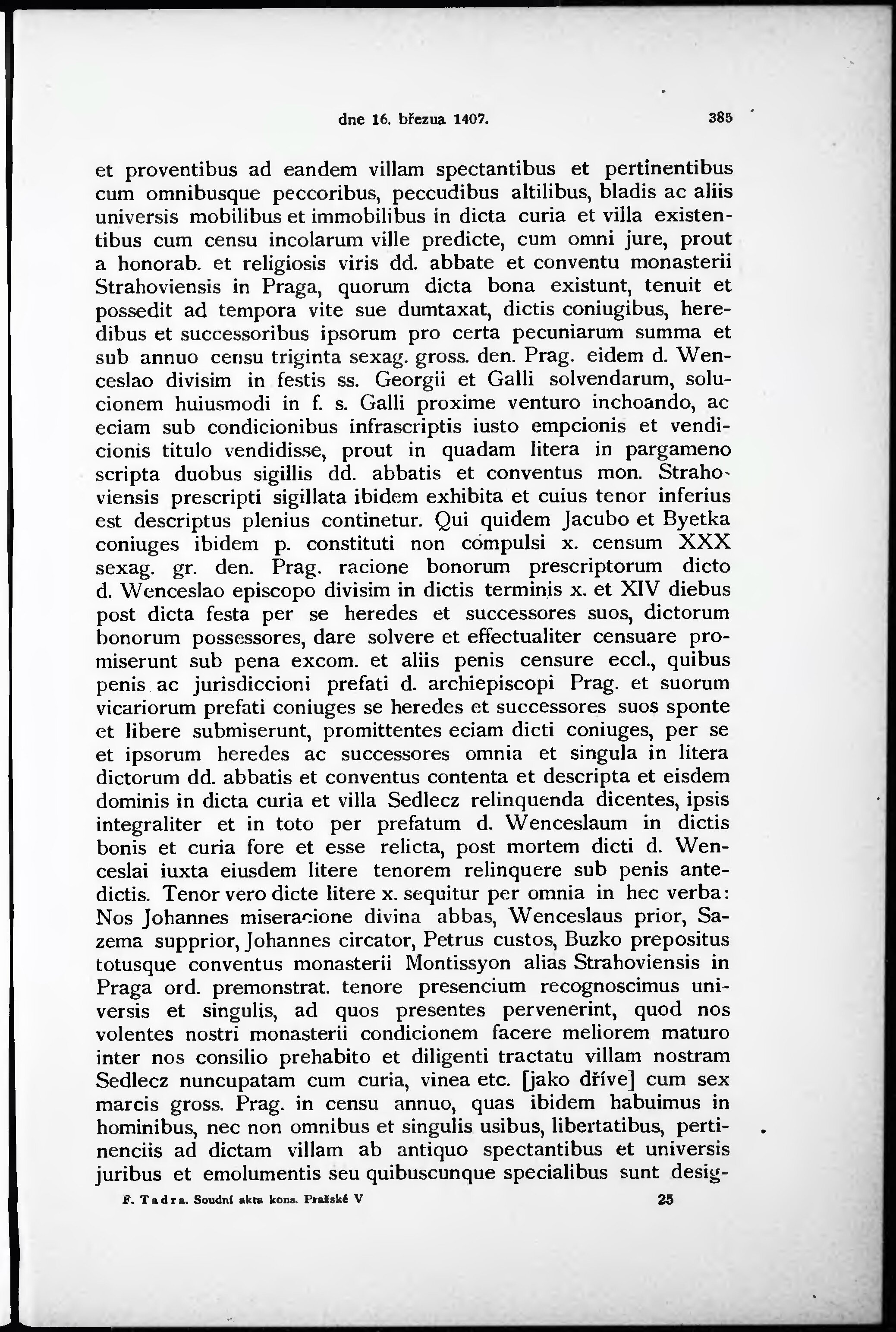 dne 16. března 1407. 385

et proventibus ad eandem villam spectantibus et pertinentibus cum omnibusque peccoribus, peccudibus altilibus, bladis ac aliis universis mobilibus et immobilibus in dicta curia et villa existentibus cum censu incolarum ville predicte, cum omni jure, prout a honorab. et religiosis viris dd. abbate et conventu monasterii Strahoviensis in Praga, quorum dicta bona existunt, tenuit et possedit ad tempora vite sue dumtaxat, dictis coniugibus, heredibus et successoribus ipsorum pro certa pecuniarum summa et sub annuo censu triginta sexag. gross. den. Prag. eidem d. Wenceslao divisim in festis ss. Georgii et Galli solvendarum, solucionem huiusmodi in f. s. Galli proxime venturo inchoando, ac eciam sub condicionibus infrascriptis iusto empcionis et vendicionis titulo vendidisse, prout in quadam litera in pargameno scripta duobus sigillis dd. abbatis et conventus mon. Strahoviensis prescripti sigillata ibidem exhibita et cuius tenor inferius est descriptus plenius continetur. Qui quidem Jacubo et Byetka coniuges ibidem p. constituti non compulsi x. censum XXX sexag. gr. den. Prag. racione bonorum prescriptorum dicto d. Wenceslao episcopo divisim in dictis terminis x. et XIV diebus post dicta festa per se heredes et successores suos, dictorum bonorum possessores, dare solvere et effectualiter censuare promiserunt sub pena excom. et aliis penis censure eccl., quibus penis ac jurisdiccioni prefati d. archiepiscopi Prag. et suorum vicariorum prefati coniuges se heredes et successores suos sponte et libere submiserunt, promittentes eciam dicti coniuges, per se et ipsorum heredes ac successores omnia et singula in litera dictorum dd. abbatis et conventus contenta et descripta et eisdem dominis in dicta curia et villa Sedlecz relinquenda dicentes, ipsis integraliter et in toto per prefatum d. Wenceslaum in dictis bonis et curia fore et esse relicta, post mortem dicti d. Wenceslai iuxta eiusdem litere tenorem relinquere sub penis antedictis. Tenor vero dicte litere x. sequitur per omnia in hec verba: Nos Johannes miseracione divina abbas, Wenceslaus prior, Sazema supprior, Johannes circator, Petrus custos, Buzko prepositus totusque conventus monasterii Montissyon alias Strahoviensis in Praga ord. premonstrat. tenore presencium recognoscimus universis et singulis, ad quos presentes pervenerint, quod nos volentes nostri monasterii condicionem facere meliorem maturo inter nos consilio prehabito et diligenti tractatu villam nostram Sedlecz nuncupatam cum curia, vinea etc. [jako dříve] cum sex marcis gross. Prag. in censu annuo, quas ibidem habuimus in hominibus, nec non omnibus et singulis usibus, libertatibus, pertinenciis ad dictam villam ab antiquo spectantibus et universis juribus et emolumentis seu quibuscunque specialibus sunt desig-

F. Tadra. Soudní akta kons. Pražské V 25